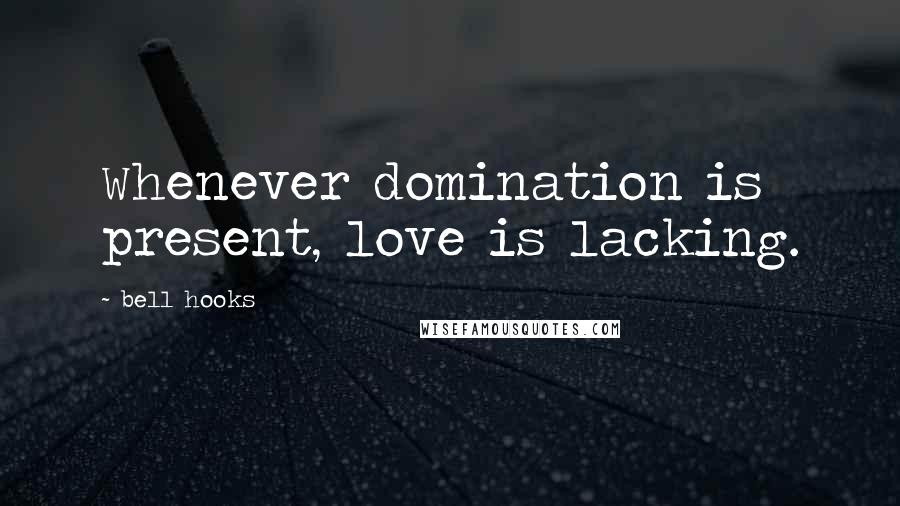 Whenever domination is present, love is lacking.

~ bell hooks

WISEFAMOUSQUOTES.COM